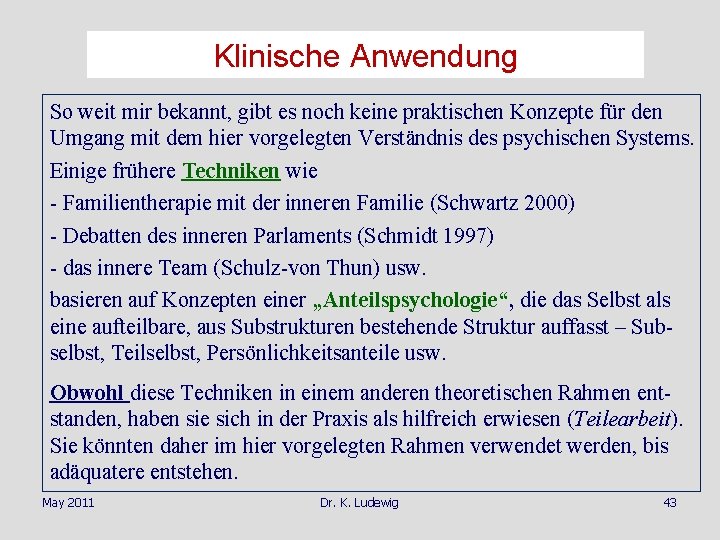 Klinische Anwendung

So weit mir bekannt, gibt es noch keine praktischen Konzepte für den Umgang mit dem hier vorgelegten Verständnis des psychischen Systems.

Einige frühere Techniken wie

- Familientherapie mit der inneren Familie (Schwartz 2000)

- Debatten des inneren Parlaments (Schmidt 1997)

- das innere Team (Schulz-von Thun) usw.

basieren auf Konzepten einer „Anteilspsychologie“, die das Selbst als eine aufteilbare, aus Substrukturen bestehende Struktur auffasst – Subselbst, Teilselbst, Persönlichkeitsanteile usw.

Obwohl diese Techniken in einem anderen theoretischen Rahmen entstanden, haben sie sich in der Praxis als hilfreich erwiesen (Teilearbeit). Sie könnten daher im hier vorgelegten Rahmen verwendet werden, bis adäquatere entstehen.

May 2011

Dr. K. Ludewig

43